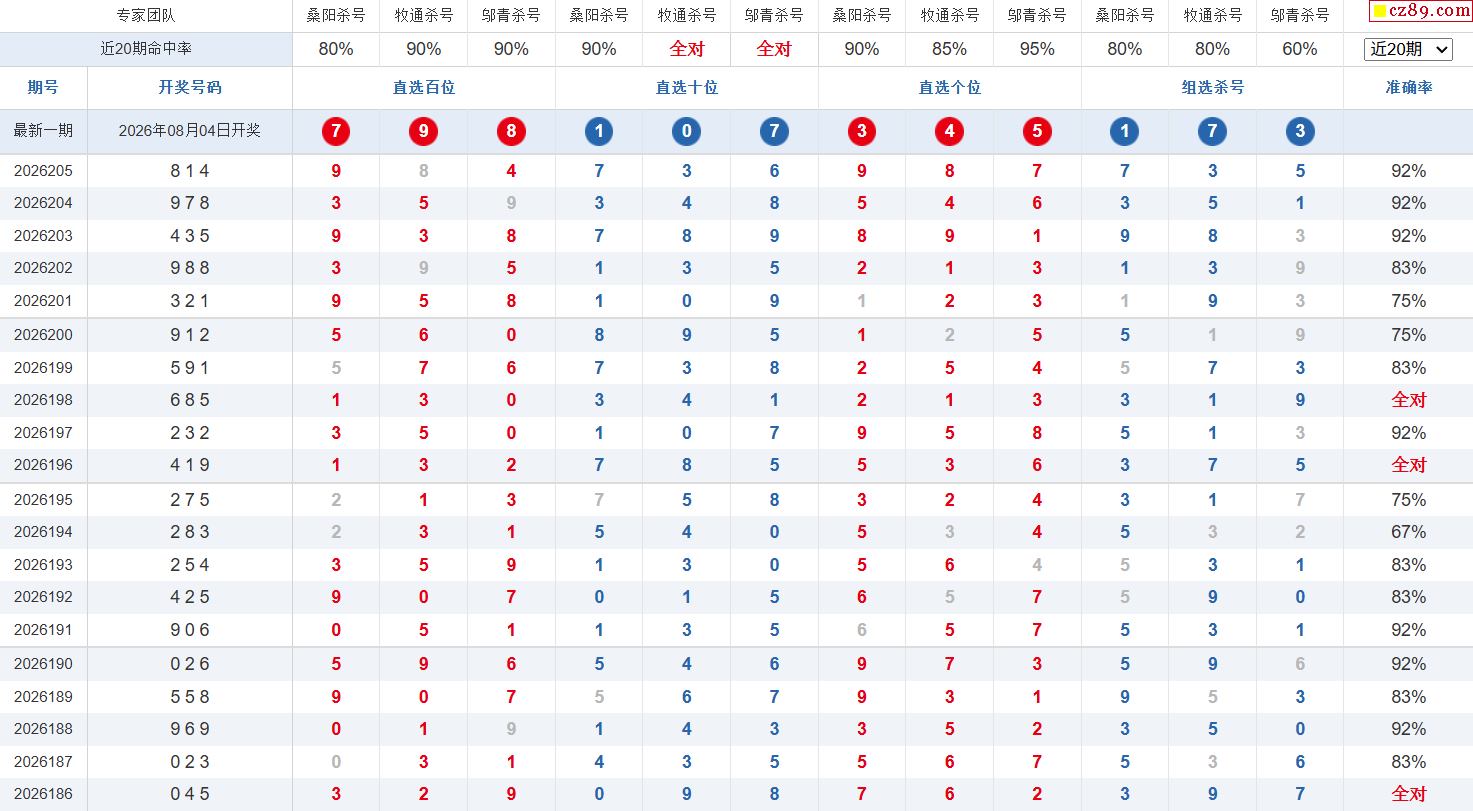 | 专家团队 | | 桑阳杀号 | 牧通杀号 | 邬青杀号 | 桑阳杀号 | 牧通杀号 | 邬青杀号 | 桑阳杀号 | 牧通杀号 | 邬青杀号 | 桑阳杀号 | 牧通杀号 | 邬青杀号 | cz89.com |
|---|---|---|---|---|---|---|---|---|---|---|---|---|---|---|
| 近20期命中率 | | 80% | 90% | 90% | 90% | 全对 | 全对 | 90% | 85% | 95% | 80% | 80% | 60% | 近20期 |
| 期号 | 开奖号码 | 直选百位 | | | 直选十位 | | | 直选个位 | | | 组选杀号 | | | 准确率 |
| 最新一期 | 2026年08月04日开奖 | 7 | 9 | 8 | 1 | 0 | 7 | 3 | 4 | 5 | 1 | 7 | 3 | |
| 2026205 | 8 1 4 | 9 | 8 | 4 | 7 | 3 | 6 | 9 | 8 | 7 | 7 | 3 | 5 | 92% |
| 2026204 | 9 7 8 | 3 | 5 | 9 | 3 | 4 | 8 | 5 | 4 | 6 | 3 | 5 | 1 | 92% |
| 2026203 | 4 3 5 | 9 | 3 | 8 | 7 | 8 | 9 | 8 | 9 | 1 | 9 | 8 | 3 | 92% |
| 2026202 | 9 8 8 | 3 | 9 | 5 | 1 | 3 | 5 | 2 | 1 | 3 | 1 | 3 | 9 | 83% |
| 2026201 | 3 2 1 | 9 | 5 | 8 | 1 | 0 | 9 | 1 | 2 | 3 | 1 | 9 | 3 | 75% |
| 2026200 | 9 1 2 | 5 | 6 | 0 | 8 | 9 | 5 | 1 | 2 | 5 | 5 | 1 | 9 | 75% |
| 2026199 | 5 9 1 | 5 | 7 | 6 | 7 | 3 | 8 | 2 | 5 | 4 | 5 | 7 | 3 | 83% |
| 2026198 | 6 8 5 | 1 | 3 | 0 | 3 | 4 | 1 | 2 | 1 | 3 | 3 | 1 | 9 | 全对 |
| 2026197 | 2 3 2 | 3 | 5 | 0 | 1 | 0 | 7 | 9 | 5 | 8 | 5 | 1 | 3 | 92% |
| 2026196 | 4 1 9 | 1 | 3 | 2 | 7 | 8 | 5 | 5 | 3 | 6 | 3 | 7 | 5 | 全对 |
| 2026195 | 2 7 5 | 2 | 1 | 3 | 7 | 5 | 8 | 3 | 2 | 4 | 3 | 1 | 7 | 75% |
| 2026194 | 2 8 3 | 2 | 3 | 1 | 5 | 4 | 0 | 5 | 3 | 4 | 5 | 3 | 2 | 67% |
| 2026193 | 2 5 4 | 3 | 5 | 9 | 1 | 3 | 0 | 5 | 6 | 4 | 5 | 3 | 1 | 83% |
| 2026192 | 4 2 5 | 9 | 0 | 7 | 0 | 1 | 5 | 6 | 5 | 7 | 5 | 9 | 0 | 83% |
| 2026191 | 9 0 6 | 0 | 5 | 1 | 1 | 3 | 5 | 6 | 5 | 7 | 5 | 3 | 1 | 92% |
| 2026190 | 0 2 6 | 5 | 9 | 6 | 5 | 4 | 6 | 9 | 7 | 3 | 5 | 9 | 6 | 92% |
| 2026189 | 5 5 8 | 9 | 0 | 7 | 5 | 6 | 7 | 9 | 3 | 1 | 9 | 5 | 3 | 83% |
| 2026188 | 9 6 9 | 0 | 1 | 9 | 1 | 4 | 3 | 3 | 5 | 2 | 3 | 5 | 0 | 92% |
| 2026187 | 0 2 3 | 0 | 3 | 1 | 4 | 3 | 5 | 5 | 6 | 7 | 5 | 3 | 6 | 83% |
| 2026186 | 0 4 5 | 3 | 2 | 9 | 0 | 9 | 8 | 7 | 6 | 2 | 3 | 9 | 7 | 全对 |